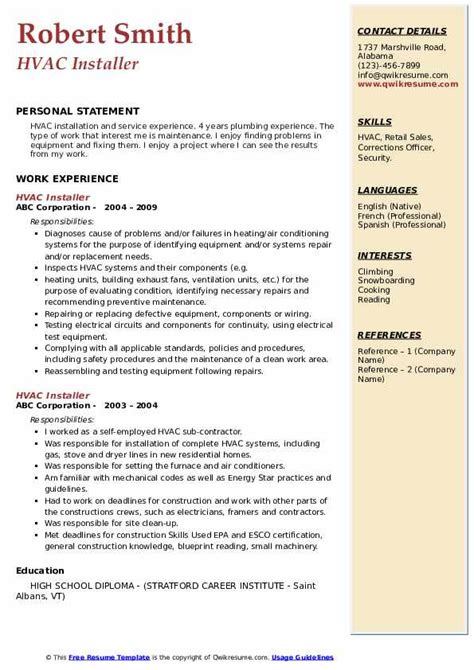 Robert Smith
HVAC Installer

PERSONAL STATEMENT

HVAC installation and service experience. 4 years plumbing experience. The type of work that interest me is maintenance. I enjoy finding problems in equipment and fixing them. I enjoy a project where I can see the results from my work.

WORK EXPERIENCE

HVAC Installer
ABC Corporation - 2004 – 2009

Responsibilities:

- Diagnoses cause of problems and/or failures in heating/air conditioning systems for the purpose of identifying equipment and/or systems repair and/or replacement needs.
- Inspects HVAC systems and their components (e.g.
- heating units, building exhaust fans, ventilation units, etc.) for the purpose of evaluating condition, identifying necessary repairs and recommending preventive maintenance.
- Repairing or replacing defective equipment, components or wiring.
- Testing electrical circuits and components for continuity, using electrical test equipment.
- Complying with all applicable standards, policies and procedures, including safety procedures and the maintenance of a clean work area.
- Reassembling and testing equipment following repairs.

HVAC Installer
ABC Corporation - 2003 – 2004

Responsibilities:

- I worked as a self-employed HVAC sub-contractor.
- Was responsible for installation of complete HVAC systems, including gas, stove and dryer lines in new residential homes.
- Was responsible for setting the furnace and air conditioners.
- Am familiar with mechanical codes as well as Energy Star practices and guidelines.
- Had to work on deadlines for construction and work with other parts of the constructions crews, such as electricians, framers and contractors.
- Was responsible for site clean-up.
- Met deadlines for construction Skills Used EPA and ESCO certification, general construction knowledge, blueprint reading, small machinery.

Education

HIGH SCHOOL DIPLOMA - (STRATFORD CAREER INSTITUTE - Saint Albans, VT)

CONTACT DETAILS

1737 Marshville Road, Alabama
(123)-456-7899
info@qwikresume.com
www.qwikresume.com

SKILLS

HVAC, Retail Sales, Corrections Officer, Security.

LANGUAGES

English (Native)
French (Professional)
Spanish (Professional)

INTERESTS

Climbing
Snowboarding
Cooking
Reading

REFERENCES

Reference – 1 (Company Name)
Reference – 2 (Company Name)

© This Free Resume Template is the copyright of Qwikresume.com. Usage Guidelines